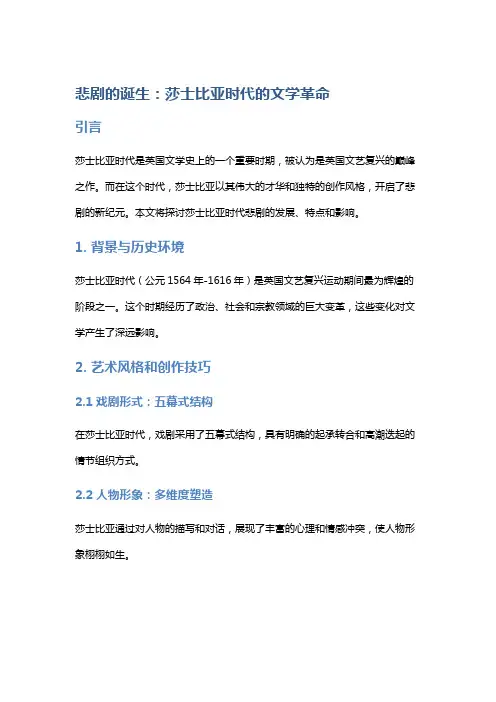 悲剧的诞生：莎士比亚时代的文学革命

引言

莎士比亚时代是英国文学史上的一个重要时期，被认为是英国文艺复兴的巅峰之作。而在这个时代，莎士比亚以其伟大的才华和独特的创作风格，开启了悲剧的新纪元。本文将探讨莎士比亚时代悲剧的发展、特点和影响。

1. 背景与历史环境

莎士比亚时代（公元 1564 年-1616 年）是英国文艺复兴运动期间最为辉煌的阶段之一。这个时期经历了政治、社会和宗教领域的巨大变革，这些变化对文学产生了深远影响。

2. 艺术风格和创作技巧

2.1 戏剧形式：五幕式结构

在莎士比亚时代，戏剧采用了五幕式结构，具有明确的起承转合和高潮迭起的情节组织方式。

2.2 人物形象：多维度塑造

莎士比亚通过对人物的描写和对话，展现了丰富的心理和情感冲突，使人物形象栩栩如生。